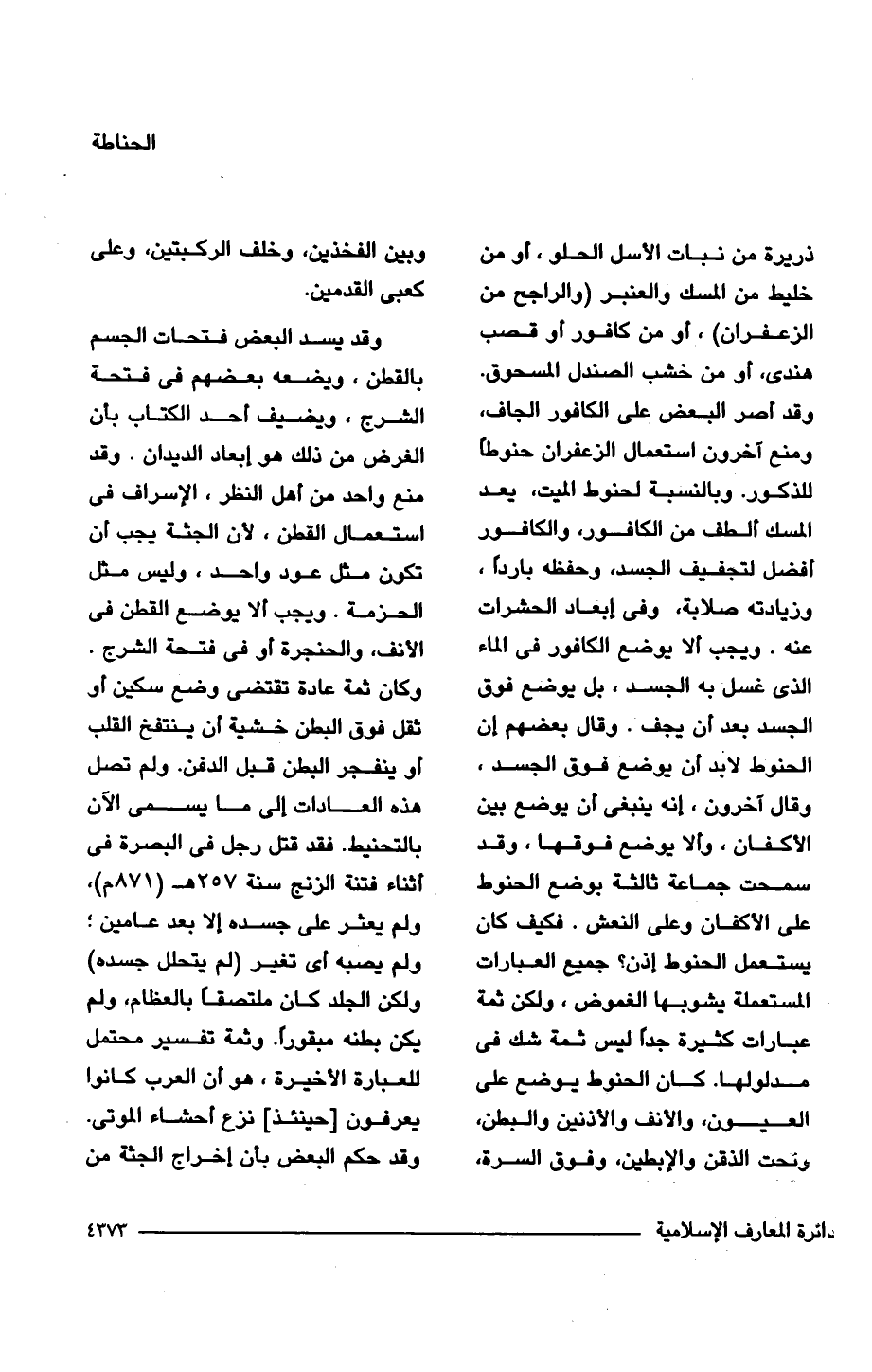 الحناطة

ذريرة من نبات الأسل الحلو ، أو من خليط من المسك والعنبر (والراجح من الزعفران) ، أو من كافور أو قصب هندى، أو من خشب الصندل المسحوق. وقد أصر البعض على الكافور الجاف، ومنع آخرون استعمال الزعفران حنوطاً للذكور. وبالنسبة لحنوط الميت، يعد المسك ألطف من الكافور، والكافور أفضل لتجفيف الجسد، وحفظه بارداً ، وزيادته صلابة، وفى إبعاد الحشرات عنه . ويجب ألا يوضع الكافور فى الماء الذى غسل به الجسد ، بل يوضع فوق الجسد بعد أن يجف . وقال بعضهم إن الحنوط لابد أن يوضع فوق الجسد ، وقال آخرون ، إنه ينبغى أن يوضع بين الأكفان ، وألا يوضع فوقها ، وقد سمحت جماعة ثالثة بوضع الحنوط على الأكفان وعلى النعش . فكيف كان يستعمل الحنوط إذن؟ جميع العبارات المستعملة يشوبها الغموض ، ولكن ثمة عبارات كثيرة جداً ليس ثمة شك فى مدلولها. كان الحنوط يوضع على العيون، والأنف والأذنين والبطن، وتحت الذقن والإبطين، وفوق السرة، وبين الفخذين، وخلف الركبتين، وعلى كعبى القدمين.

وقد يسد البعض فتحات الجسم بالقطن ، ويضعه بعضهم فى فتحة الشرج ، ويضيف أحد الكتاب بأن الغرض من ذلك هو إبعاد الديدان . وقد منع واحد من أهل النظر ، الإسراف فى استعمال القطن ، لأن الجثة يجب أن تكون مثل عود واحد ، وليس مثل الحزمة . ويجب ألا يوضع القطن فى الأنف، والحنجرة أو فى فتحة الشرج . وكان ثمة عادة تقتضى وضع سكين أو ثقل فوق البطن خشية أن ينتفخ القلب أو ينفجر البطن قبل الدفن. ولم تصل هذه العادات إلى ما يسمى الآن بالتحنيط. فقد قتل رجل فى البصرة فى أثناء فتنة الزنج سنة ٢٥٧هـ (٨٧١م)، ولم يعثر على جسده إلا بعد عامين ؛ ولم يصبه أى تغير (لم يتحلل جسده) ولكن الجلد كان ملتصقاً بالعظام، ولم يكن بطنه مبقوراً. وثمة تفسير محتمل للعبارة الأخيرة ، هو أن العرب كانوا يعرفون [حينئذ] نزع أحشاء الموتى. وقد حكم البعض بأن إخراج الجثة من

دائرة المعارف الإسلامية ٤٣٧٣